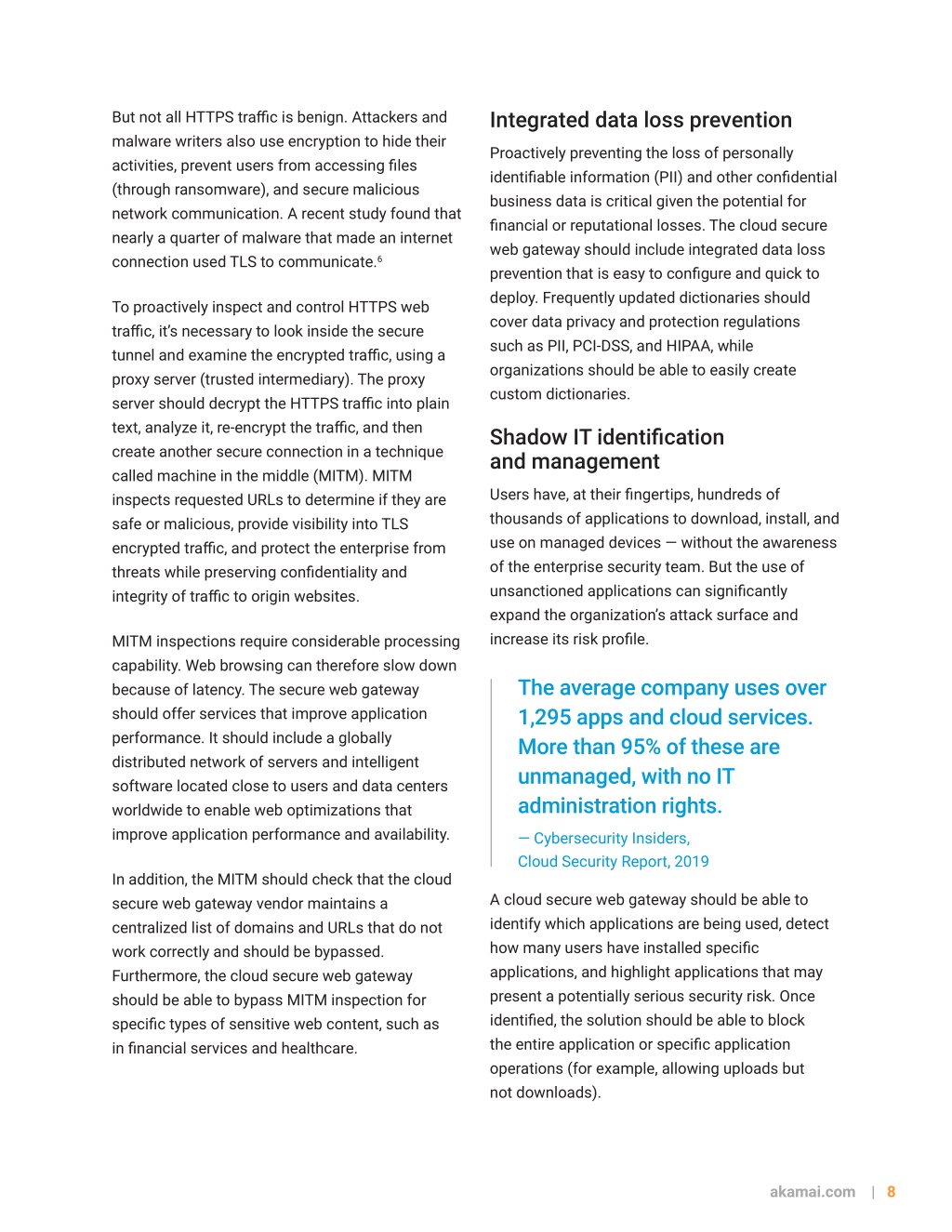 But not all HTTPS traffic is benign. Attackers and malware writers also use encryption to hide their activities, prevent users from accessing files (through ransomware), and secure malicious network communication. A recent study found that nearly a quarter of malware that made an internet connection used TLS to communicate.$^6$

To proactively inspect and control HTTPS web traffic, it's necessary to look inside the secure tunnel and examine the encrypted traffic, using a proxy server (trusted intermediary). The proxy server should decrypt the HTTPS traffic into plain text, analyze it, re-encrypt the traffic, and then create another secure connection in a technique called machine in the middle (MITM). MITM inspects requested URLs to determine if they are safe or malicious, provide visibility into TLS encrypted traffic, and protect the enterprise from threats while preserving confidentiality and integrity of traffic to origin websites.

MITM inspections require considerable processing capability. Web browsing can therefore slow down because of latency. The secure web gateway should offer services that improve application performance. It should include a globally distributed network of servers and intelligent software located close to users and data centers worldwide to enable web optimizations that improve application performance and availability.

In addition, the MITM should check that the cloud secure web gateway vendor maintains a centralized list of domains and URLs that do not work correctly and should be bypassed. Furthermore, the cloud secure web gateway should be able to bypass MITM inspection for specific types of sensitive web content, such as in financial services and healthcare.

Integrated data loss prevention

Proactively preventing the loss of personally identifiable information (PII) and other confidential business data is critical given the potential for financial or reputational losses. The cloud secure web gateway should include integrated data loss prevention that is easy to configure and quick to deploy. Frequently updated dictionaries should cover data privacy and protection regulations such as PII, PCI-DSS, and HIPAA, while organizations should be able to easily create custom dictionaries.

Shadow IT identification and management

Users have, at their fingertips, hundreds of thousands of applications to download, install, and use on managed devices — without the awareness of the enterprise security team. But the use of unsanctioned applications can significantly expand the organization's attack surface and increase its risk profile.

The average company uses over 1,295 apps and cloud services. More than 95% of these are unmanaged, with no IT administration rights.

— Cybersecurity Insiders, Cloud Security Report, 2019

A cloud secure web gateway should be able to identify which applications are being used, detect how many users have installed specific applications, and highlight applications that may present a potentially serious security risk. Once identified, the solution should be able to block the entire application or specific application operations (for example, allowing uploads but not downloads).

akamai.com | 8